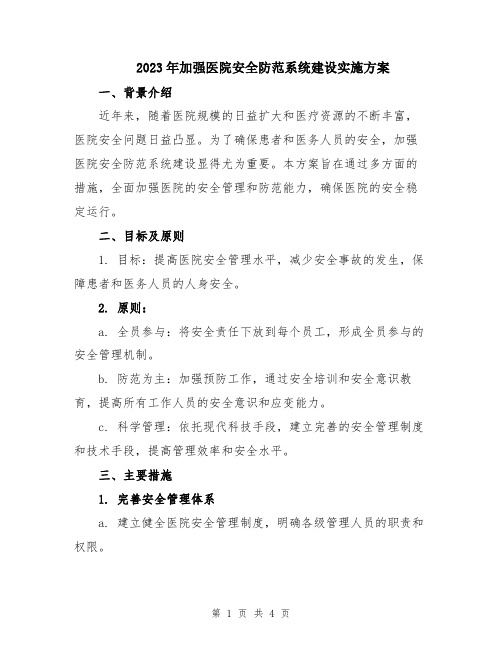 2023年加强医院安全防范系统建设实施方案

一、背景介绍

近年来，随着医院规模的日益扩大和医疗资源的不断丰富，医院安全问题日益凸显。为了确保患者和医务人员的安全，加强医院安全防范系统建设显得尤为重要。本方案旨在通过多方面的措施，全面加强医院的安全管理和防范能力，确保医院的安全稳定运行。

二、目标及原则

1. 目标：提高医院安全管理水平，减少安全事故的发生，保障患者和医务人员的人身安全。

2. 原则：

a. 全员参与：将安全责任下放到每个员工，形成全员参与的安全管理机制。

b. 防范为主：加强预防工作，通过安全培训和安全意识教育，提高所有工作人员的安全意识和应变能力。

c. 科学管理：依托现代科技手段，建立完善的安全管理制度和技术手段，提高管理效率和安全水平。

三、主要措施

1. 完善安全管理体系

a. 建立健全医院安全管理制度，明确各级管理人员的职责和权限。

第 1 页 共 4 页